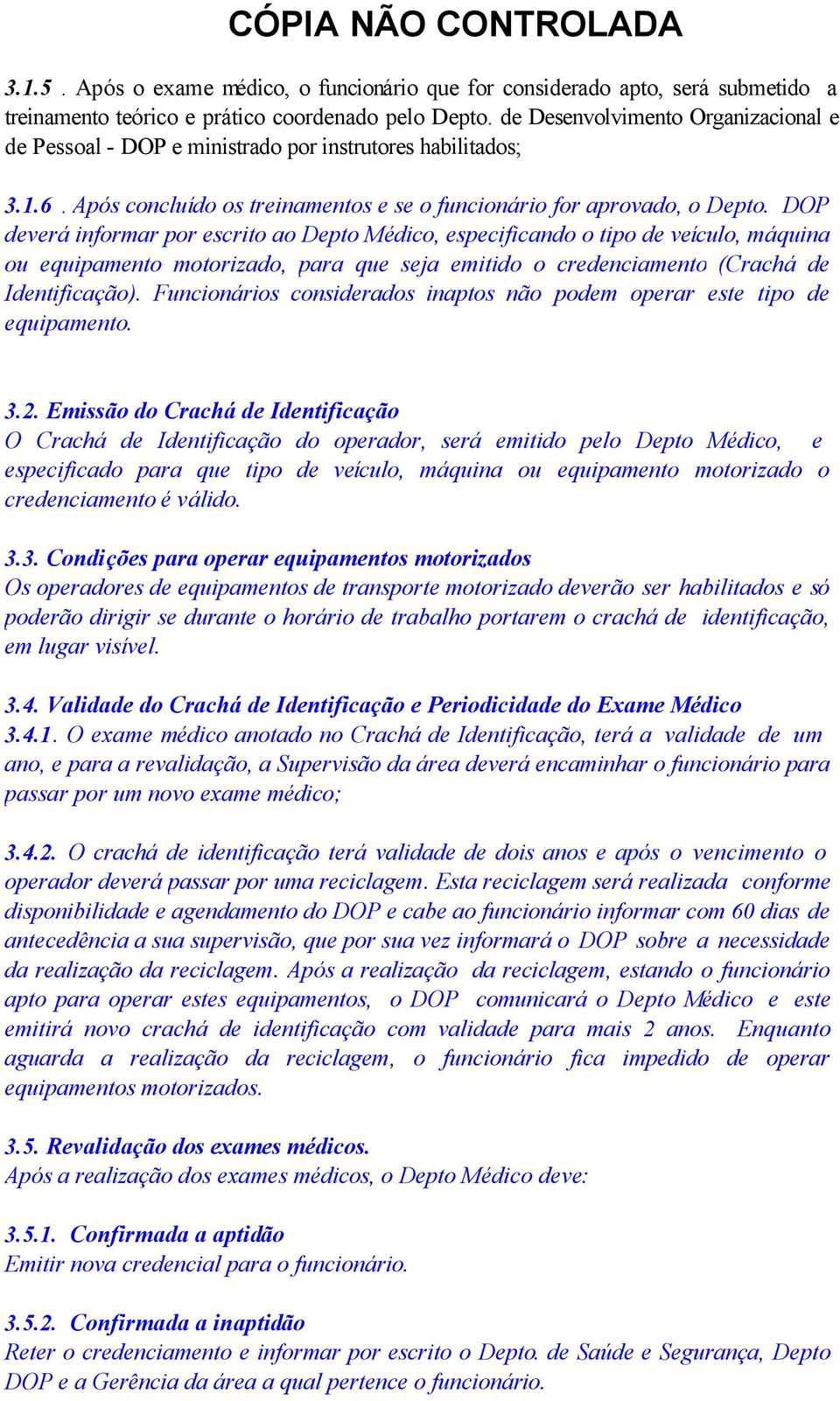 CÓPIA NÃO CONTROLADA

3.1.5 . Após o exame médico, o funcionário que for considerado apto, será submetido a treinamento teórico e prático coordenado pelo Depto. de Desenvolvimento Organizacional e de Pessoal - DOP e ministrado por instrutores habilitados;

3.1.6 . Após concluído os treinamentos e se o funcionário for aprovado, o Depto. DOP deverá informar por escrito ao Depto Médico, especificando o tipo de veículo, máquina ou equipamento motorizado, para que seja emitido o credenciamento (Crachá de Identificação). Funcionários considerados inaptos não podem operar este tipo de equipamento.

3.2. Emissão do Crachá de Identificação
O Crachá de Identificação do operador, será emitido pelo Depto Médico, e especificado para que tipo de veículo, máquina ou equipamento motorizado o credenciamento é válido.

3.3. Condições para operar equipamentos motorizados
Os operadores de equipamentos de transporte motorizado deverão ser habilitados e só poderão dirigir se durante o horário de trabalho portarem o crachá de identificação, em lugar visível.

3.4. Validade do Crachá de Identificação e Periodicidade do Exame Médico
3.4.1. O exame médico anotado no Crachá de Identificação, terá a validade de um ano, e para a revalidação, a Supervisão da área deverá encaminhar o funcionário para passar por um novo exame médico;

3.4.2. O crachá de identificação terá validade de dois anos e após o vencimento o operador deverá passar por uma reciclagem. Esta reciclagem será realizada conforme disponibilidade e agendamento do DOP e cabe ao funcionário informar com 60 dias de antecedência a sua supervisão, que por sua vez informará o DOP sobre a necessidade da realização da reciclagem. Após a realização da reciclagem, estando o funcionário apto para operar estes equipamentos, o DOP comunicará o Depto Médico e este emitirá novo crachá de identificação com validade para mais 2 anos. Enquanto aguarda a realização da reciclagem, o funcionário fica impedido de operar equipamentos motorizados.

3.5. Revalidação dos exames médicos.
Após a realização dos exames médicos, o Depto Médico deve:

3.5.1. Confirmada a aptidão
Emitir nova credencial para o funcionário.

3.5.2. Confirmada a inaptidão
Reter o credenciamento e informar por escrito o Depto. de Saúde e Segurança, Depto DOP e a Gerência da área a qual pertence o funcionário.